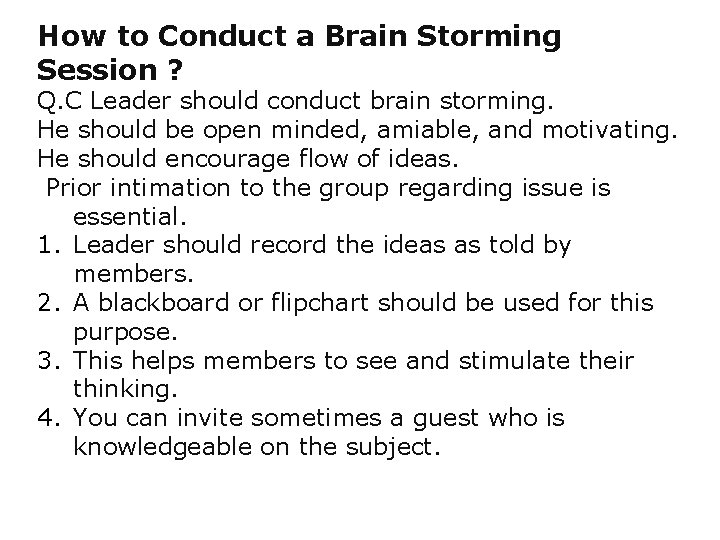 How to Conduct a Brain Storming Session ?

Q.C Leader should conduct brain storming.

He should be open minded, amiable, and motivating.

He should encourage flow of ideas.

Prior intimation to the group regarding issue is essential.

1. Leader should record the ideas as told by members.
2. A blackboard or flipchart should be used for this purpose.
3. This helps members to see and stimulate their thinking.
4. You can invite sometimes a guest who is knowledgeable on the subject.